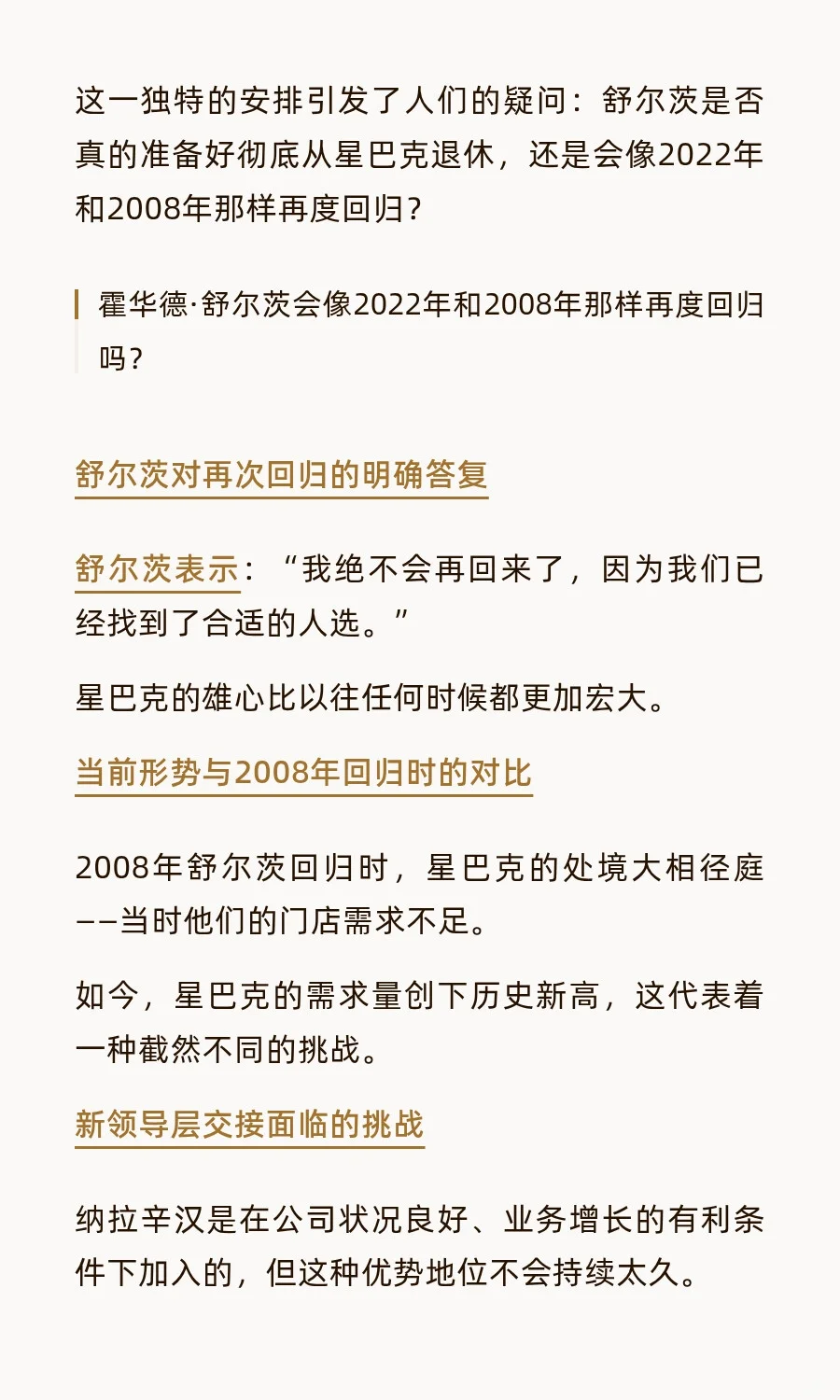 这一独特的安排引发了人们的疑问：舒尔茨是否真的准备好彻底从星巴克退休，还是会像2022年和2008年那样再度回归？

霍华德·舒尔茨会像2022年和2008年那样再度回归吗？

舒尔茨对再次回归的明确答复

舒尔茨表示：“我绝不会再回来了，因为我们已经找到了合适的人选。”

星巴克的雄心比以往任何时候都更加宏大。

当前形势与2008年回归时的对比

2008年舒尔茨回归时，星巴克的处境大相径庭——当时他们的门店需求不足。

如今，星巴克的需求量创下历史新高，这代表着一种截然不同的挑战。

新领导层交接面临的挑战

纳拉辛汉是在公司状况良好、业务增长的有利条件下加入的，但这种优势地位不会持续太久。